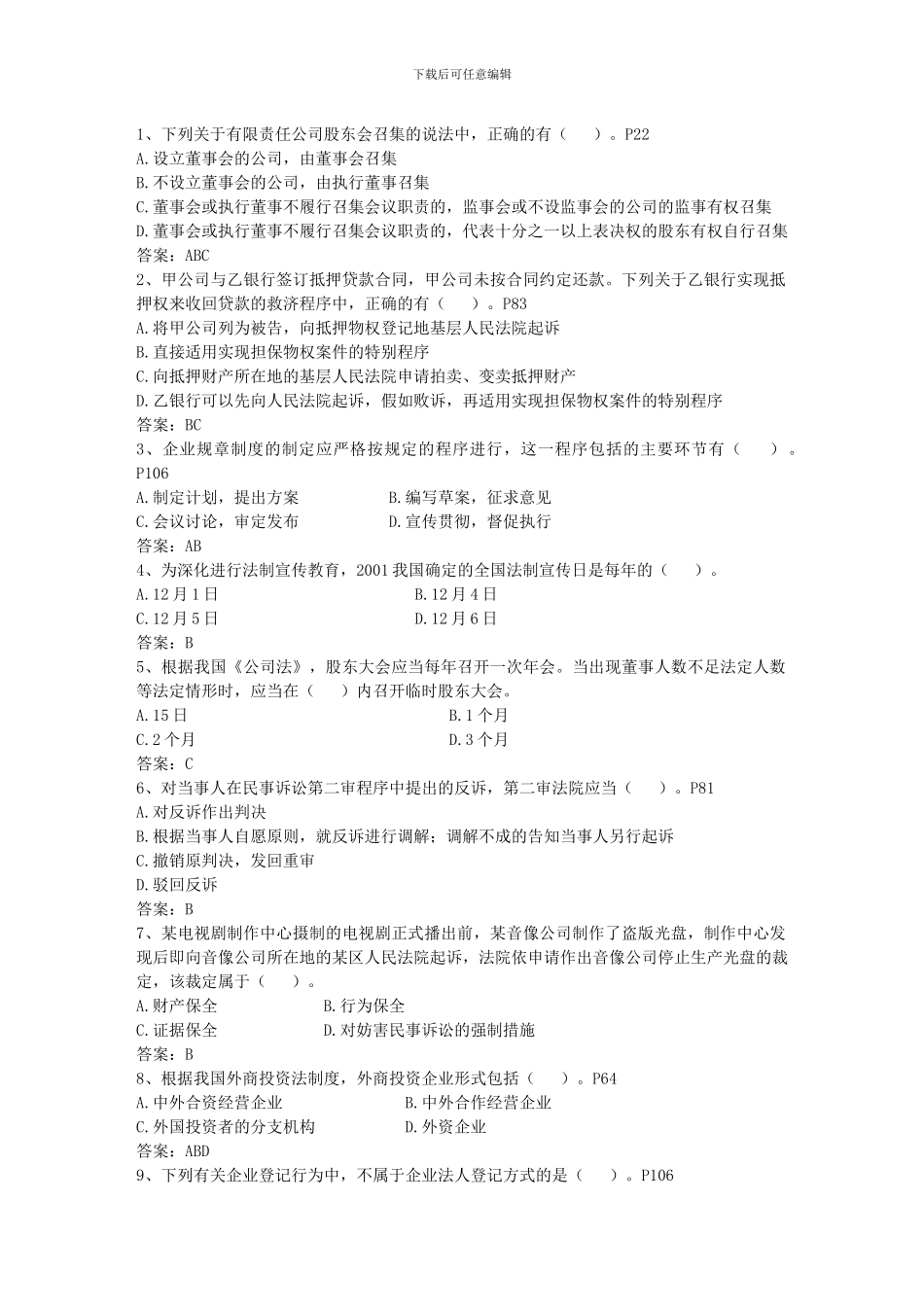 下载后可任意编辑

1、下列关于有限责任公司股东会召集的说法中，正确的有（　）。P22
A.设立董事会的公司，由董事会召集
B.不设立董事会的公司，由执行董事召集
C.董事会或执行董事不履行召集会议职责的，监事会或不设监事会的公司的监事有权召集
D.董事会或执行董事不履行召集会议职责的，代表十分之一以上表决权的股东有权自行召集
答案：ABC
2、甲公司与乙银行签订抵押贷款合同，甲公司未按合同约定还款。下列关于乙银行实现抵押权来收回贷款的救济程序中，正确的有（　）。P83
A.将甲公司列为被告，向抵押物权登记地基层人民法院起诉
B.直接适用实现担保物权案件的特别程序
C.向抵押财产所在地的基层人民法院申请拍卖、变卖抵押财产
D.乙银行可以先向人民法院起诉，假如败诉，再适用实现担保物权案件的特别程序
答案：BC
3、企业规章制度的制定应严格按规定的程序进行，这一程序包括的主要环节有（　）。P106
A.制定计划，提出方案
B.编写草案，征求意见
C.会议讨论，审定发布
D.宣传贯彻，督促执行
答案：AB
4、为深化进行法制宣传教育，2001我国确定的全国法制宣传日是每年的（　）。
A.12月1日
B.12月4日
C.12月5日
D.12月6日
答案：B
5、根据我国《公司法》，股东大会应当每年召开一次年会。当出现董事人数不足法定人数等法定情形时，应当在（　）内召开临时股东大会。
A.15日
B.1个月
C.2个月
D.3个月
答案：C
6、对当事人在民事诉讼第二审程序中提出的反诉，第二审法院应当（　）。P81
A.对反诉作出判决
B.根据当事人自愿原则，就反诉进行调解；调解不成的告知当事人另行起诉
C.撤销原判决，发回重审
D.驳回反诉
答案：B
7、某电视剧制作中心摄制的电视剧正式播出前，某音像公司制作了盗版光盘，制作中心发现后即向音像公司所在地的某区人民法院起诉，法院依申请作出音像公司停止生产光盘的裁定，该裁定属于（　）。
A.财产保全
B.行为保全
C.证据保全
D.对妨害民事诉讼的强制措施
答案：B
8、根据我国外商投资法制度，外商投资企业形式包括（　）。P64
A.中外合资经营企业
B.中外合作经营企业
C.外国投资者的分支机构
D.外资企业
答案：ABD
9、下列有关企业登记行为中，不属于企业法人登记方式的是（　）。P106